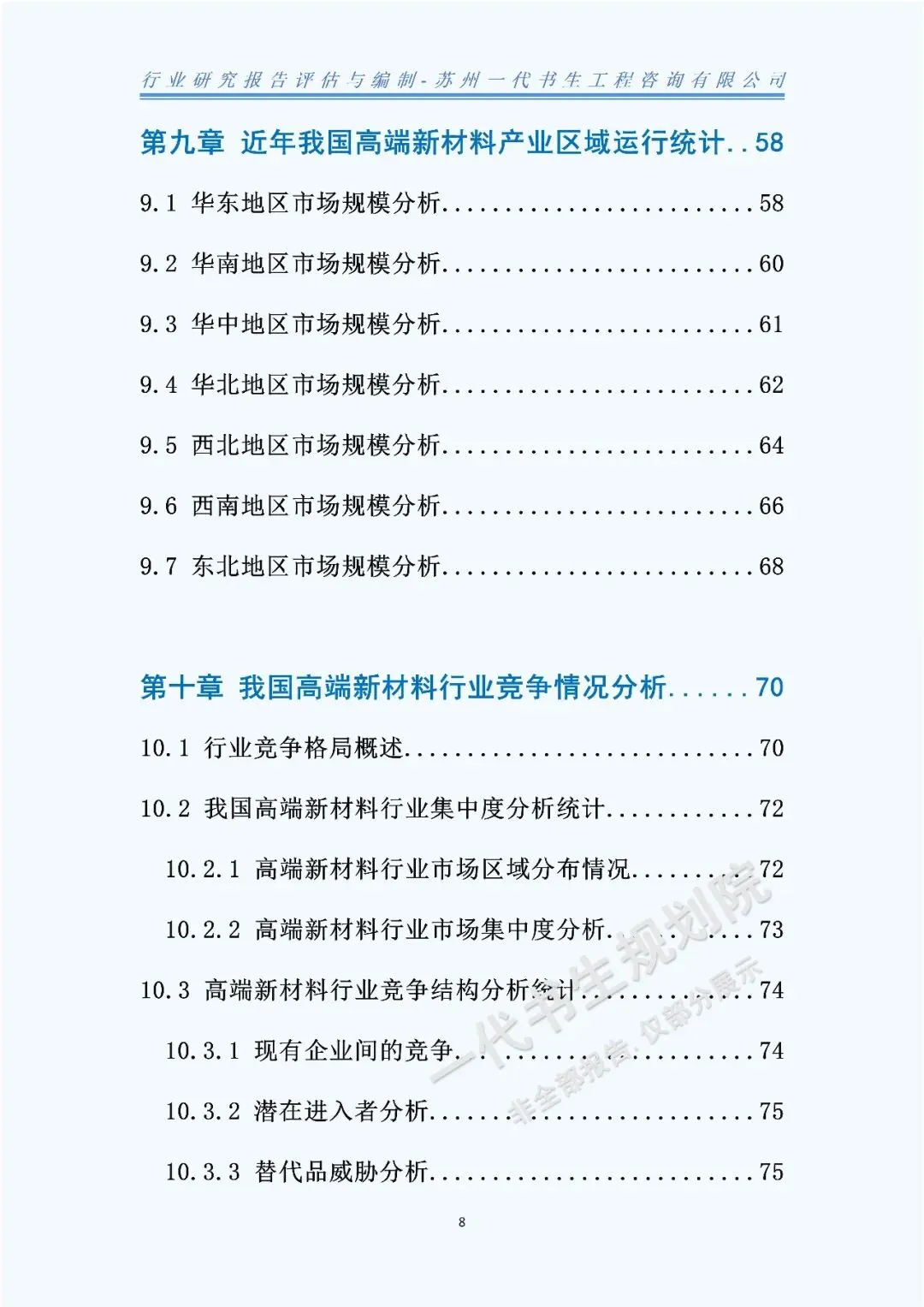 行业研究报告评估与编制-苏州一代书生工程咨询有限公司

第九章 近年我国高端新材料产业区域运行统计 58

9.1 华东地区市场规模分析 58

9.2 华南地区市场规模分析 60

9.3 华中地区市场规模分析 61

9.4 华北地区市场规模分析 62

9.5 西北地区市场规模分析 64

9.6 西南地区市场规模分析 66

9.7 东北地区市场规模分析 68

第十章 我国高端新材料行业竞争情况分析 70

10.1 行业竞争格局概述 70

10.2 我国高端新材料行业集中度分析统计 72

10.2.1 高端新材料行业市场区域分布情况 72

10.2.2 高端新材料行业市场集中度分析 73

10.3 高端新材料行业竞争结构分析统计 74

10.3.1 现有企业间的竞争 74

10.3.2 潜在进入者分析 75

10.3.3 替代品威胁分析 75

8

一代书生规划院
非全部报告，仅部分展示